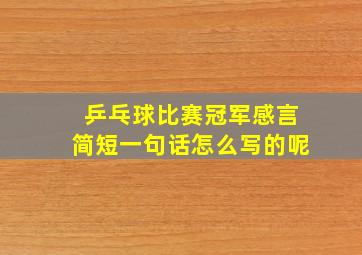 乒乓球比赛冠军感言
简短一句话怎么写的呢